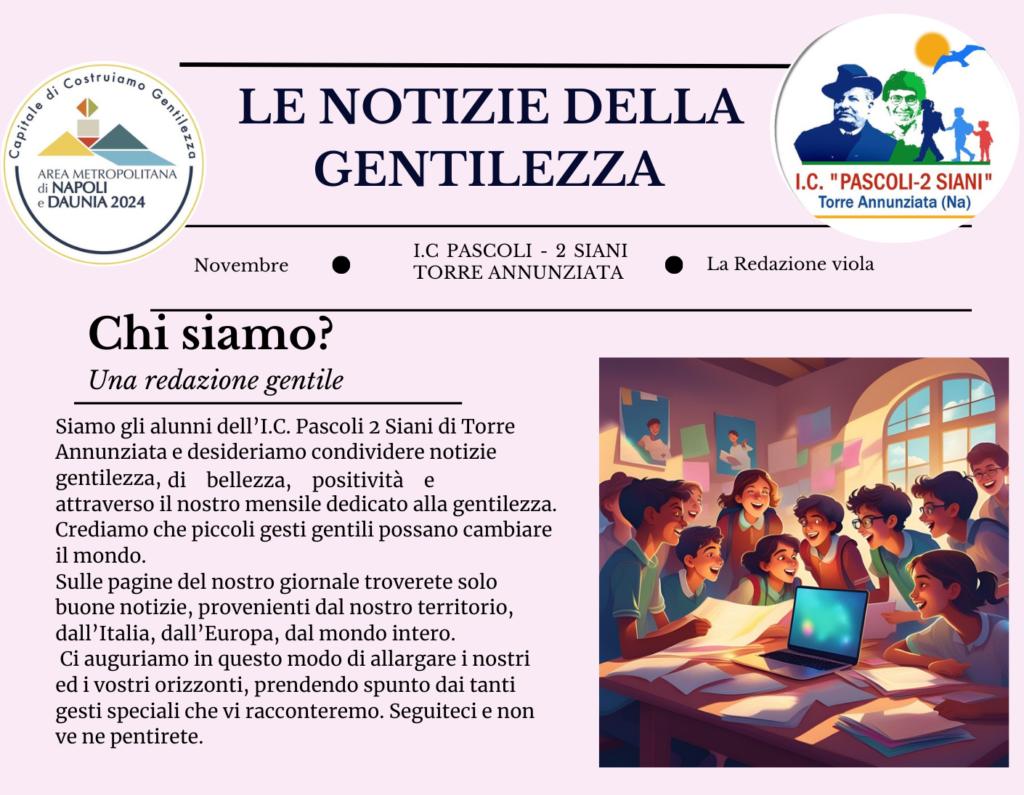 Capitale di Costruiamo Gentilezza
AREA METROPOLITANA di NAPOLI e DAUNIA 2024

LE NOTIZIE DELLA GENTILEZZA

I.C. "PASCOLI-2 SIANI"
Torre Annunziata (Na)

Novembre

I.C PASCOLI - 2 SIANI
TORRE ANNUNZIATA

La Redazione viola

Chi siamo?

Una redazione gentile

Siamo gli alunni dell'I.C. Pascoli 2 Siani di Torre Annunziata e desideriamo condividere notizie gentilezza, di bellezza, positività e attraverso il nostro mensile dedicato alla gentilezza. Crediamo che piccoli gesti gentili possano cambiare il mondo.
Sulle pagine del nostro giornale troverete solo buone notizie, provenienti dal nostro territorio, dall'Italia, dall'Europa, dal mondo intero.
Ci auguriamo in questo modo di allargare i nostri ed i vostri orizzonti, prendendo spunto dai tanti gesti speciali che vi racconteremo. Seguiteci e non ve ne pentirete.